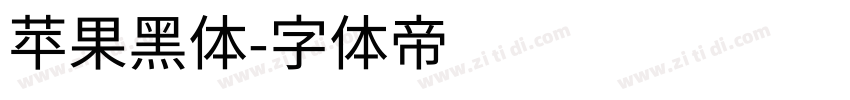 苹果黑体-字体帝

www.zi ti di.com www.zi ti di.com www.zi ti di.com www.zi ti di.com